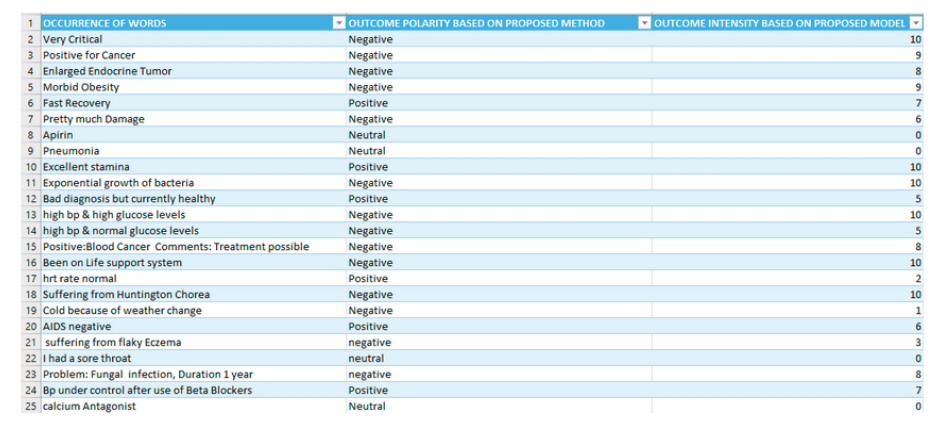 | 1 | OCCURRENCE OF WORDS | OUTCOME POLARITY BASED ON PROPOSED METHOD | OUTCOME INTENSITY BASED ON PROPOSED MODEL |
|---|---|---|---|
| 2 | Very Critical | Negative | 10 |
| 3 | Positive for Cancer | Negative | 9 |
| 4 | Enlarged Endocrine Tumor | Negative | 8 |
| 5 | Morbid Obesity | Negative | 9 |
| 6 | Fast Recovery | Positive | 7 |
| 7 | Pretty much Damage | Negative | 6 |
| 8 | Apirin | Neutral | 0 |
| 9 | Pneumonia | Neutral | 0 |
| 10 | Excellent stamina | Positive | 10 |
| 11 | Exponential growth of bacteria | Negative | 10 |
| 12 | Bad diagnosis but currently healthy | Positive | 5 |
| 13 | high bp & high glucose levels | Negative | 10 |
| 14 | high bp & normal glucose levels | Negative | 5 |
| 15 | Positive:Blood Cancer Comments: Treatment possible | Negative | 8 |
| 16 | Been on Life support system | Negative | 10 |
| 17 | hrt rate normal | Positive | 2 |
| 18 | Suffering from Huntington Chorea | Negative | 10 |
| 19 | Cold because of weather change | Negative | 1 |
| 20 | AIDS negative | Positive | 6 |
| 21 | suffering from flaky Eczema | negative | 3 |
| 22 | I had a sore throat | neutral | 0 |
| 23 | Problem: Fungal infection, Duration 1 year | negative | 8 |
| 24 | Bp under control after use of Beta Blockers | Positive | 7 |
| 25 | calcium Antagonist | Neutral | 0 |